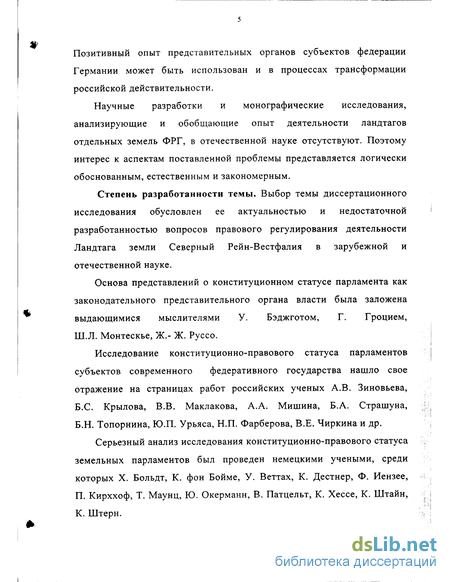 5

Позитивный опыт представительных органов субъектов федерации Германии может быть использован и в процессах трансформации российской действительности.

Научные разработки и монографические исследования, анализирующие и обобщающие опыт деятельности ландтагов отдельных земель ФРГ, в отечественной науке отсутствуют. Поэтому интерес к аспектам поставленной проблемы представляется логически обоснованным, естественным и закономерным.

Степень разработанности темы. Выбор темы диссертационного исследования обусловлен ее актуальностью и недостаточной разработанностью вопросов правового регулирования деятельности Ландтага земли Северный Рейн-Вестфалия в зарубежной и отечественной науке.

Основа представлений о конституционном статусе парламента как законодательного представительного органа власти была заложена выдающимися мыслителями У. Бэджготом, Г. Гроцием, Ш.Л. Монтескье, Ж.- Ж. Руссо.

Исследование конституционно-правового статуса парламентов субъектов современного федеративного государства нашло свое отражение на страницах работ российских ученых А.В. Зиновьева, Б.С. Крылова, В.В. Маклакова, А.А. Мишина, Б.А. Страшуна, Б.Н. Топорнина, Ю.П. Урьяса, Н.П. Фарберова, В.Е. Чиркина и др.

Серьезный анализ исследования конституционно-правового статуса земельных парламентов был проведен немецкими учеными, среди которых Х. Больдт, К. фон Бойме, У. Веттах, К. Дестнер, Ф. Иензее, П. Кирххоф, Т. Маунц, Ю. Окерманн, В. Патцельт, К. Хессе, К. Штайн, К. Штерн.

dsLib.net
библиотека диссертаций